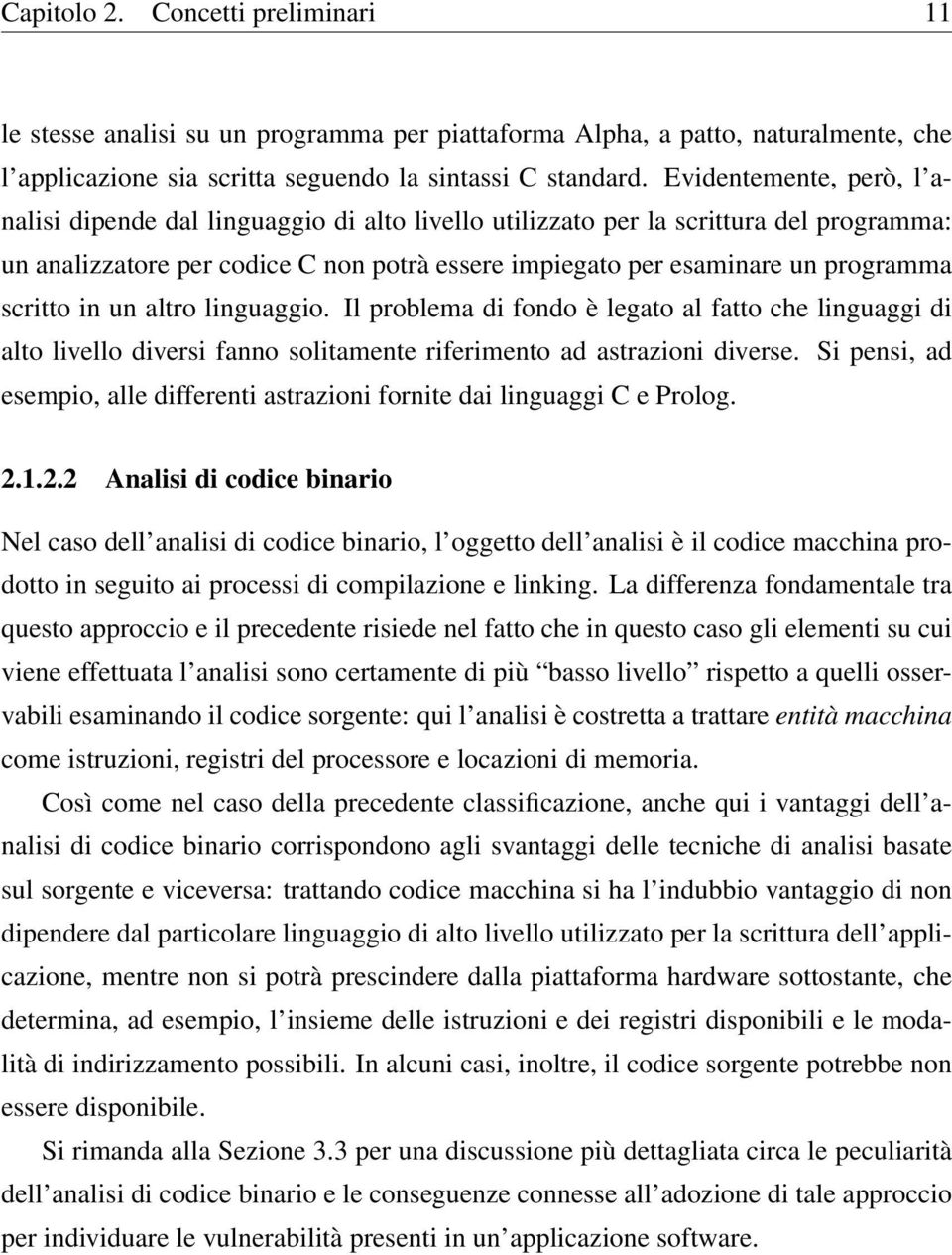 Capitolo 2. Concetti preliminari 11

le stesse analisi su un programma per piattaforma Alpha, a patto, naturalmente, che l'applicazione sia scritta seguendo la sintassi C standard. Evidentemente, però, l'analisi dipende dal linguaggio di alto livello utilizzato per la scrittura del programma: un analizzatore per codice C non potrà essere impiegato per esaminare un programma scritto in un altro linguaggio. Il problema di fondo è legato al fatto che linguaggi di alto livello diversi fanno solitamente riferimento ad astrazioni diverse. Si pensi, ad esempio, alle differenti astrazioni fornite dai linguaggi C e Prolog.

2.1.2.2 Analisi di codice binario

Nel caso dell'analisi di codice binario, l'oggetto dell'analisi è il codice macchina prodotto in seguito ai processi di compilazione e linking. La differenza fondamentale tra questo approccio e il precedente risiede nel fatto che in questo caso gli elementi su cui viene effettuata l'analisi sono certamente di più "basso livello" rispetto a quelli osservabili esaminando il codice sorgente: qui l'analisi è costretta a trattare entità macchina come istruzioni, registri del processore e locazioni di memoria.

Così come nel caso della precedente classificazione, anche qui i vantaggi dell'analisi di codice binario corrispondono agli svantaggi delle tecniche di analisi basate sul sorgente e viceversa: trattando codice macchina si ha l'indubbio vantaggio di non dipendere dal particolare linguaggio di alto livello utilizzato per la scrittura dell'applicazione, mentre non si potrà prescindere dalla piattaforma hardware sottostante, che determina, ad esempio, l'insieme delle istruzioni e dei registri disponibili e le modalità di indirizzamento possibili. In alcuni casi, inoltre, il codice sorgente potrebbe non essere disponibile.

Si rimanda alla Sezione 3.3 per una discussione più dettagliata circa le peculiarità dell'analisi di codice binario e le conseguenze connesse all'adozione di tale approccio per individuare le vulnerabilità presenti in un'applicazione software.